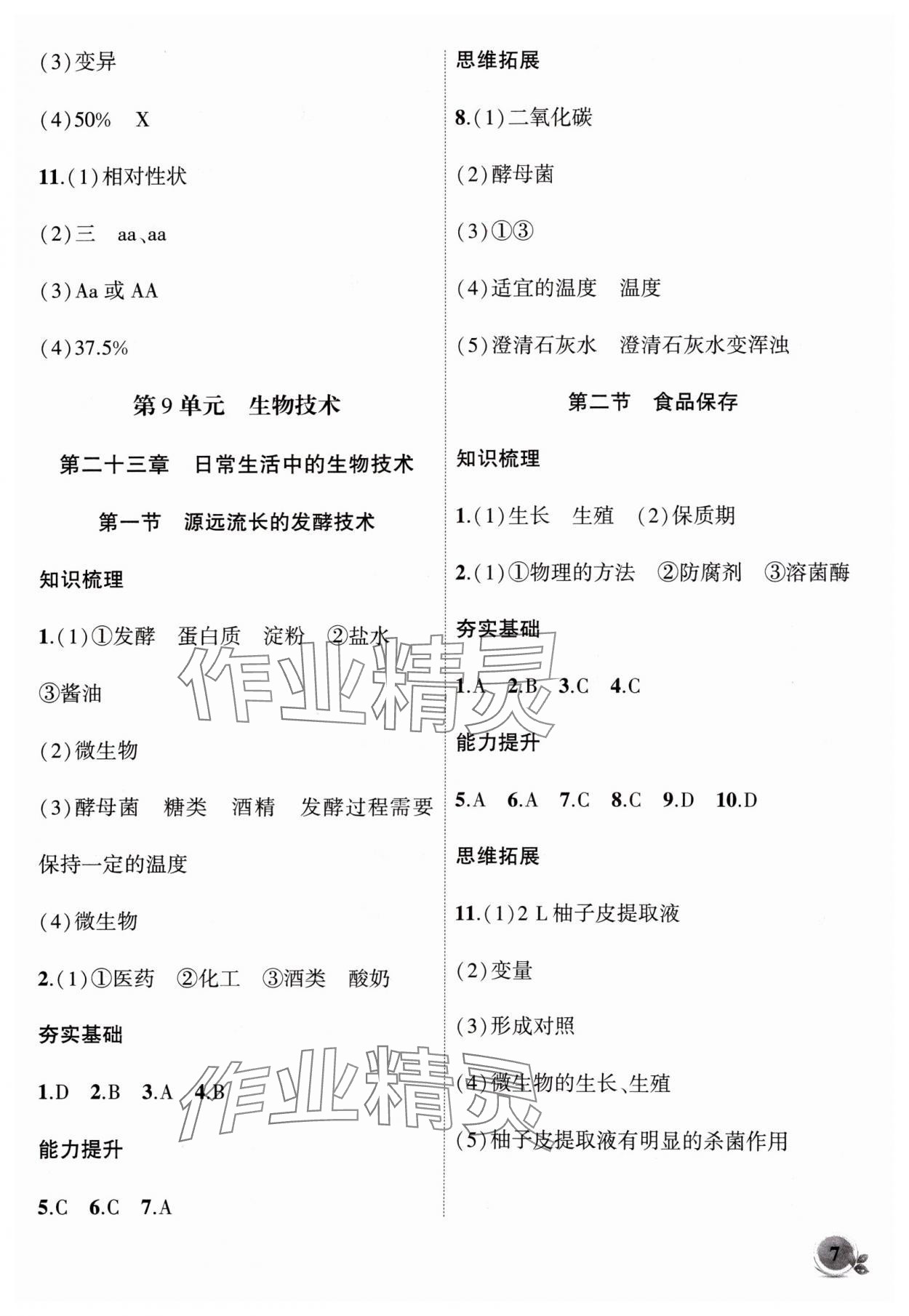 (3)变异

(4)50%　X

11.(1)相对性状

(2)三　aa、aa

(3)Aa 或 AA

(4)37.5%

第 9 单元　生物技术

第二十三章　日常生活中的生物技术

第一节　源远流长的发酵技术

知识梳理

1.(1)①发酵　蛋白质　淀粉　②盐水　③酱油

(2)微生物

(3)酵母菌　糖类　酒精　发酵过程需要保持一定的温度

(4)微生物

2.(1)①医药　②化工　③酒类　酸奶

夯实基础

1.D　2.B　3.A　4.B

能力提升

5.C　6.C　7.A

思维拓展

8.(1)二氧化碳

(2)酵母菌

(3)①③

(4)适宜的温度　温度

(5)澄清石灰水　澄清石灰水变浑浊

第二节　食品保存

知识梳理

1.(1)生长　生殖　(2)保质期

2.(1)①物理的方法　②防腐剂　③溶菌酶

夯实基础

1.A　2.B　3.C　4.C

能力提升

5.A　6.A　7.C　8.C　9.D　10.D

思维拓展

11.(1)2 L 柚子皮提取液

(2)变量

(3)形成对照

(4)微生物的生长、生殖

(5)柚子皮提取液有明显的杀菌作用

作业精灵

作业精灵

7